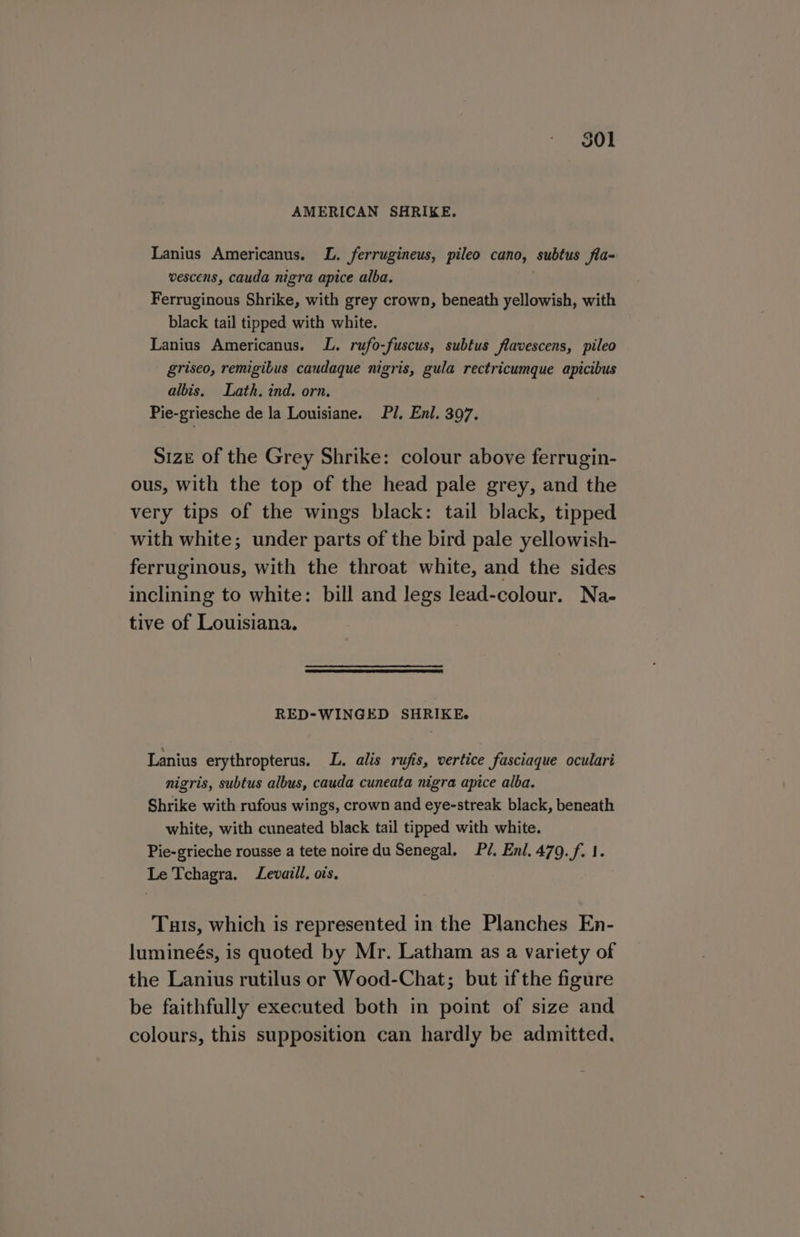 301

AMERICAN SHRIKE.

Lanius Americanus. L. ferrugineus, pileo cano, subtus flavescens, cauda nigra apice alba.
Ferruginous Shrike, with grey crown, beneath yellowish, with black tail tipped with white.
Lanius Americanus. L. rufo-fuscus, subtus flavescens, pileo griseo, remigibus caudaque nigris, gula rectricumque apicibus albis. Lath. ind. orn.
Pie-griesche de la Louisiane. Pl. Enl. 397.

Size of the Grey Shrike: colour above ferruginous, with the top of the head pale grey, and the very tips of the wings black: tail black, tipped with white; under parts of the bird pale yellowish-ferruginous, with the throat white, and the sides inclining to white: bill and legs lead-colour. Native of Louisiana.

RED-WINGED SHRIKE.

Lanius erythropterus. L. alis rufis, vertice fasciaque oculari nigris, subtus albus, cauda cuneata nigra apice alba.
Shrike with rufous wings, crown and eye-streak black, beneath white, with cuneated black tail tipped with white.
Pie-grieche rousse a tete noire du Senegal. Pl. Enl. 479. f. 1.
Le Tchagra. Levaill. ois.

This, which is represented in the Planches Enlumineés, is quoted by Mr. Latham as a variety of the Lanius rutilus or Wood-Chat; but if the figure be faithfully executed both in point of size and colours, this supposition can hardly be admitted.